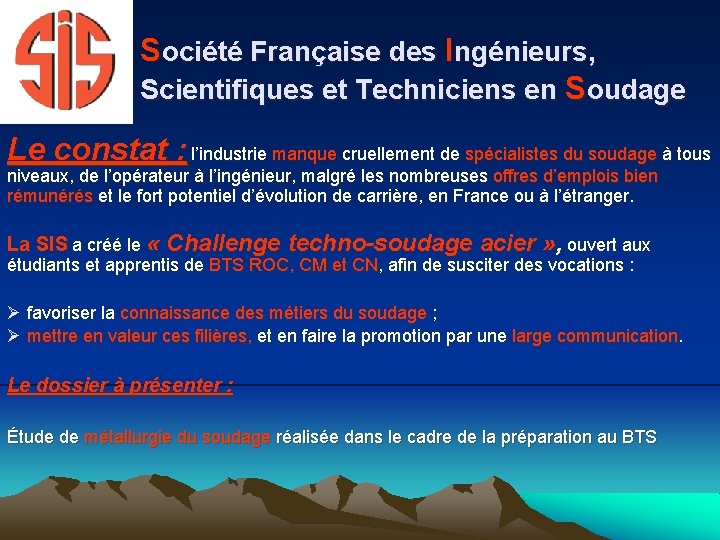 SIS

Société Française des Ingénieurs, Scientifiques et Techniciens en Soudage

Le constat : l'industrie manque cruellement de spécialistes du soudage à tous niveaux, de l'opérateur à l'ingénieur, malgré les nombreuses offres d'emplois bien rémunérés et le fort potentiel d'évolution de carrière, en France ou à l'étranger.

La SIS a créé le « Challenge techno-soudage acier », ouvert aux étudiants et apprentis de BTS ROC, CM et CN, afin de susciter des vocations :

➢ favoriser la connaissance des métiers du soudage ;
➢ mettre en valeur ces filières, et en faire la promotion par une large communication.

Le dossier à présenter :

Étude de métallurgie du soudage réalisée dans le cadre de la préparation au BTS